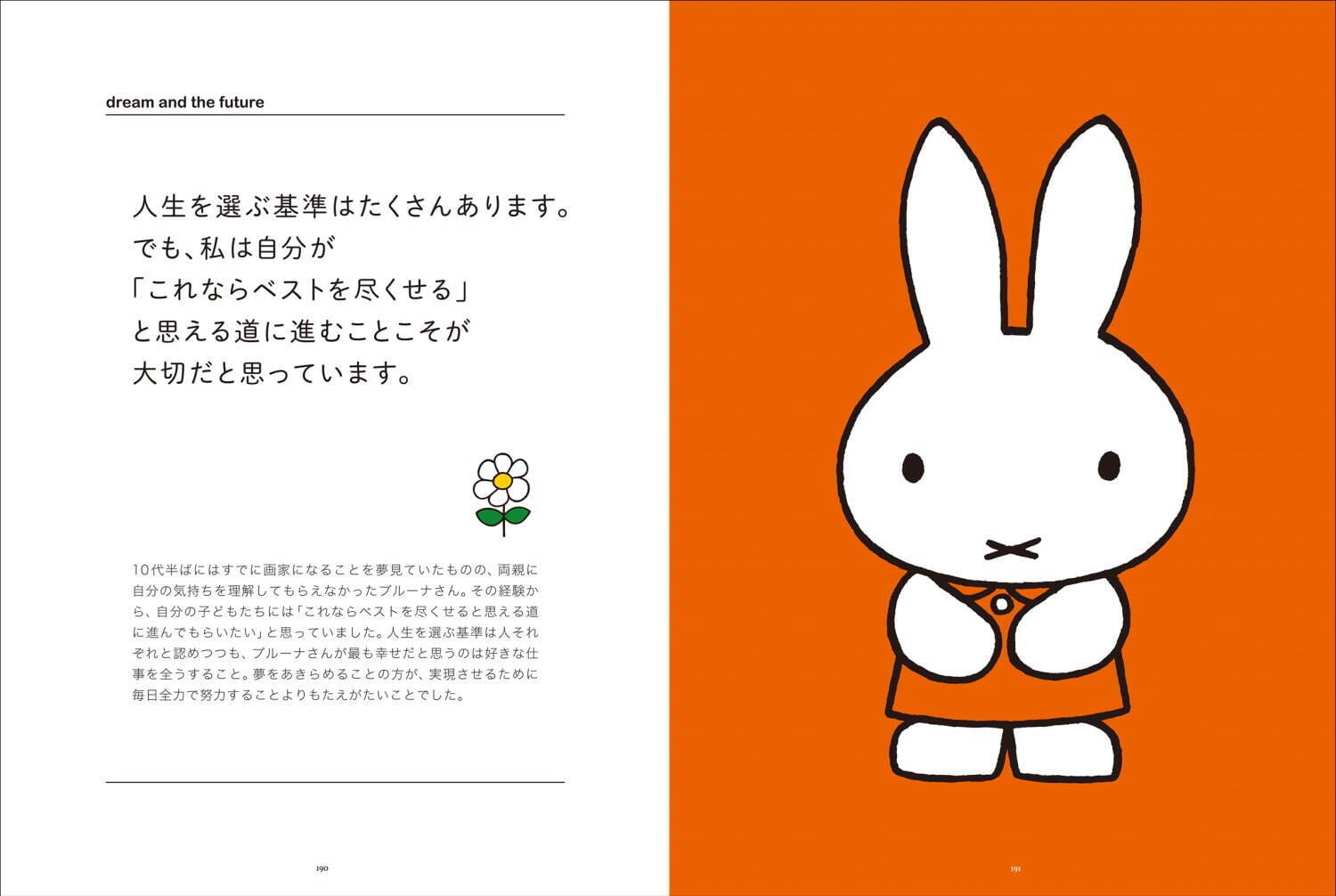 dream and the future

人生を選ぶ基準はたくさんあります。
でも、私は自分が
「これならベストを尽くせる」
と思える道に進むことこそが
大切だと思っています。

10代半ばにはすでに画家になることを夢見ていたものの、両親に自分の気持ちを理解してもらえなかったブルーナさん。その経験から、自分の子どもたちには「これならベストを尽くせると思える道に進んでもらいたい」と思っていました。人生を選ぶ基準は人それぞれと認めつつも、ブルーナさんが最も幸せだと思うのは好きな仕事を全うすること。夢をあきらめることの方が、実現させるために毎日全力で努力することよりもたえがたいことでした。

190

191